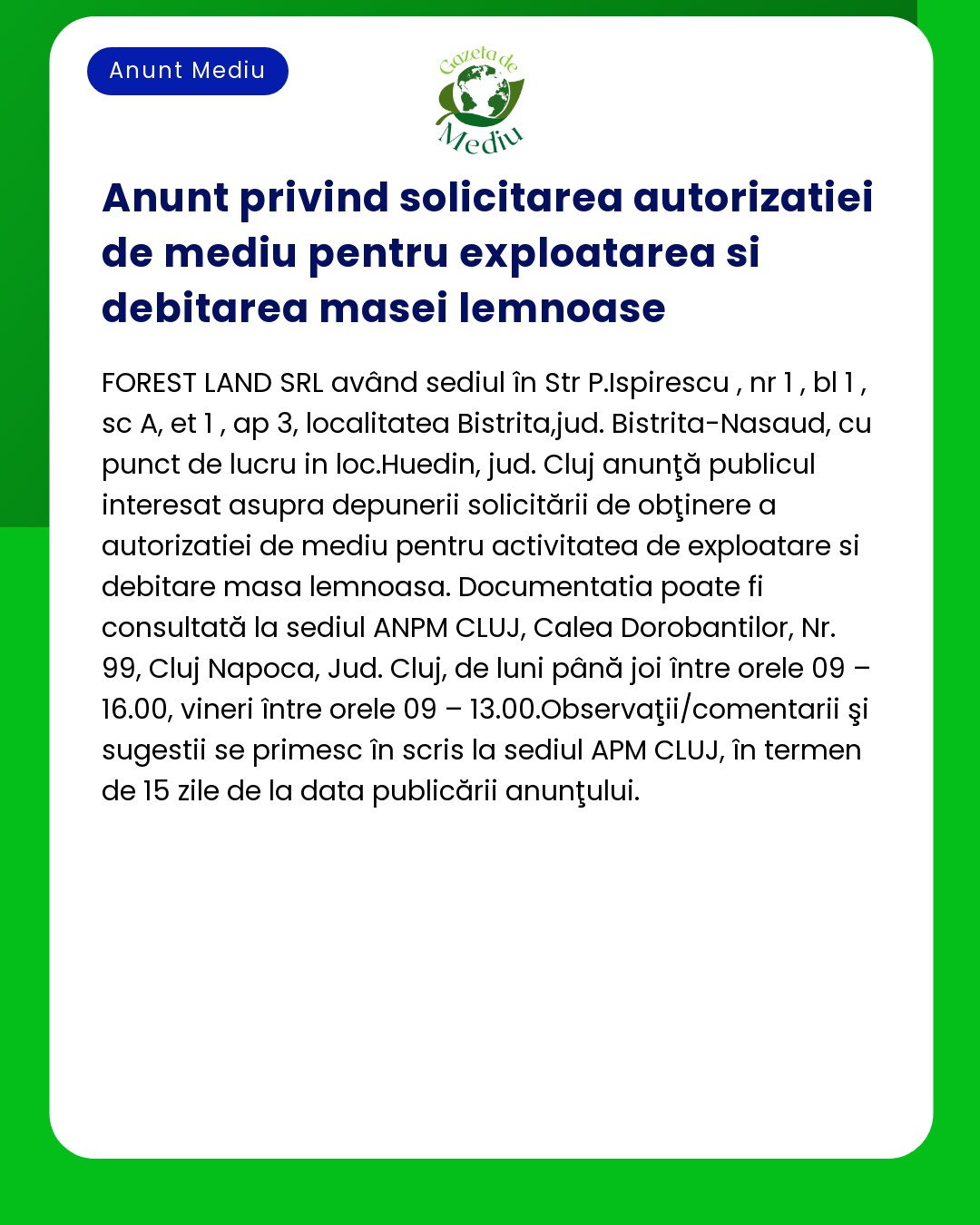 Anunt Mediu

Gazeta de Mediu

Anunt privind solicitarea autorizatiei de mediu pentru exploatarea si debitarea masei lemnoase

FOREST LAND SRL având sediul în Str P.Ispirescu , nr 1 , bl 1 , sc A, et 1 , ap 3, localitatea Bistrita,jud. Bistrita-Nasaud, cu punct de lucru in loc.Huedin, jud. Cluj anunţă publicul interesat asupra depunerii solicitării de obţinere a autorizatiei de mediu pentru activitatea de exploatare si debitare masa lemnoasa. Documentatia poate fi consultată la sediul ANPM CLUJ, Calea Dorobantilor, Nr. 99, Cluj Napoca, Jud. Cluj, de luni până joi între orele 09 – 16.00, vineri între orele 09 – 13.00.Observaţii/comentarii şi sugestii se primesc în scris la sediul APM CLUJ, în termen de 15 zile de la data publicării anunţului.